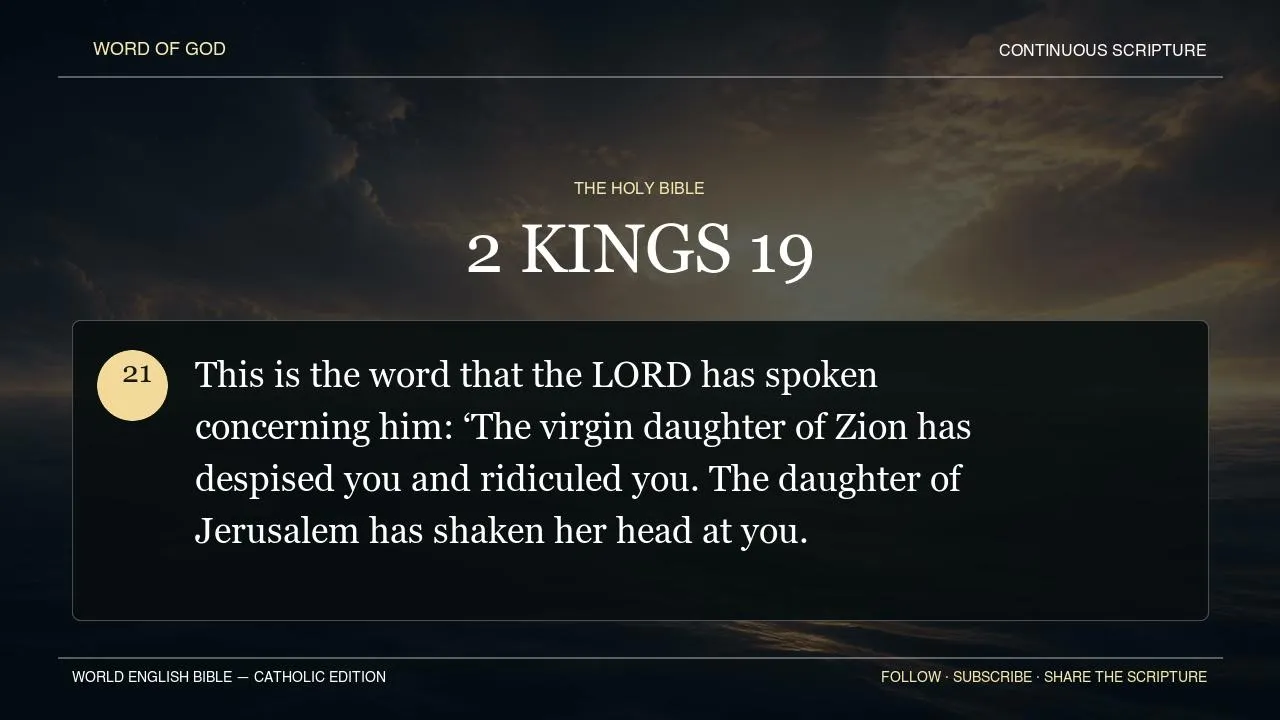 WORD OF GOD

CONTINUOUS SCRIPTURE

THE HOLY BIBLE

2 KINGS 19

21

This is the word that the LORD has spoken concerning him: 'The virgin daughter of Zion has despised you and ridiculed you. The daughter of Jerusalem has shaken her head at you.

WORLD ENGLISH BIBLE — CATHOLIC EDITION

FOLLOW · SUBSCRIBE · SHARE THE SCRIPTURE